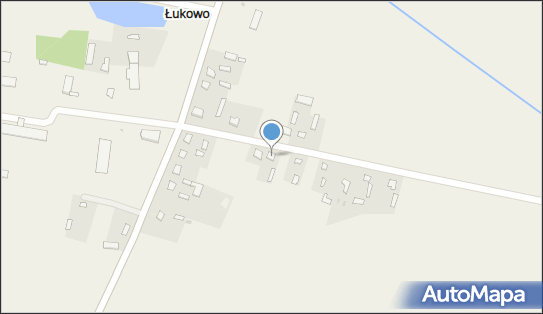 Łukowo

AutoMapa